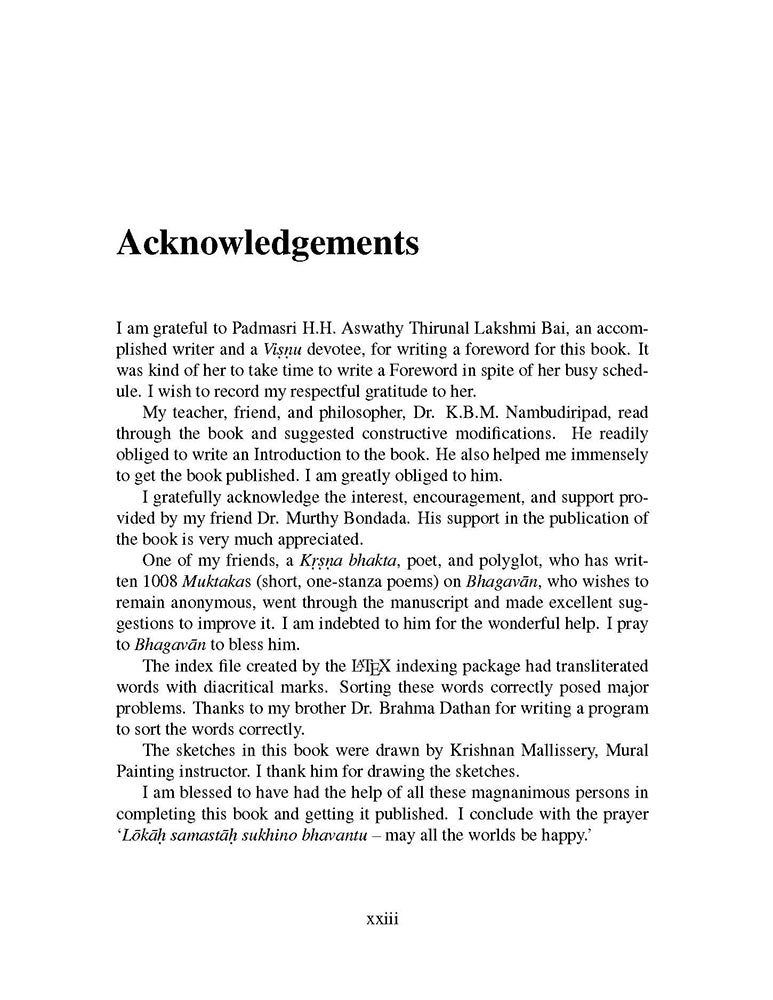 Acknowledgements

I am grateful to Padmasri H.H. Aswathy Thirunal Lakshmi Bai, an accomplished writer and a Viṣṇu devotee, for writing a foreword for this book. It was kind of her to take time to write a Foreword in spite of her busy schedule. I wish to record my respectful gratitude to her.

My teacher, friend, and philosopher, Dr. K.B.M. Nambudiripad, read through the book and suggested constructive modifications. He readily obliged to write an Introduction to the book. He also helped me immensely to get the book published. I am greatly obliged to him.

I gratefully acknowledge the interest, encouragement, and support provided by my friend Dr. Murthy Bondada. His support in the publication of the book is very much appreciated.

One of my friends, a Kṛṣṇa bhakta, poet, and polyglot, who has written 1008 Muktakas (short, one-stanza poems) on Bhagavān, who wishes to remain anonymous, went through the manuscript and made excellent suggestions to improve it. I am indebted to him for the wonderful help. I pray to Bhagavān to bless him.

The index file created by the LaTeX indexing package had transliterated words with diacritical marks. Sorting these words correctly posed major problems. Thanks to my brother Dr. Brahma Dathan for writing a program to sort the words correctly.

The sketches in this book were drawn by Krishnan Mallissery, Mural Painting instructor. I thank him for drawing the sketches.

I am blessed to have had the help of all these magnanimous persons in completing this book and getting it published. I conclude with the prayer 'Lōkāḥ samastāḥ sukhino bhavantu – may all the worlds be happy.'

xxiii